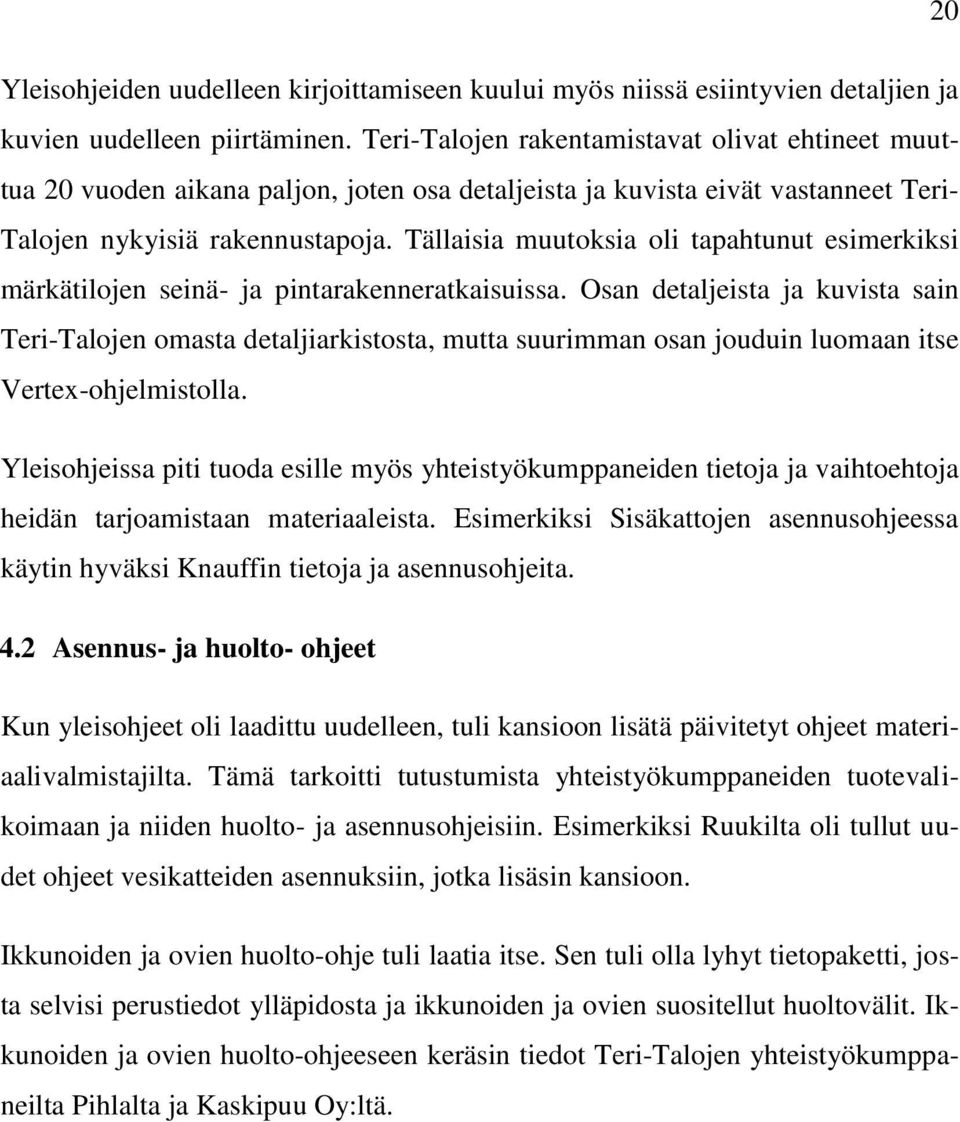 20

Yleisohjeiden uudelleen kirjoittamiseen kuului myös niissä esiintyvien detaljien ja kuvien uudelleen piirtäminen. Teri-Talojen rakentamistavat olivat ehtineet muuttua 20 vuoden aikana paljon, joten osa detaljeista ja kuvista eivät vastanneet Teri-Talojen nykyisiä rakennustapoja. Tällaisia muutoksia oli tapahtunut esimerkiksi märkätilojen seinä- ja pintarakenneratkaisuissa. Osan detaljeista ja kuvista sain Teri-Talojen omasta detaljiarkistosta, mutta suurimman osan jouduin luomaan itse Vertex-ohjelmistolla.

Yleisohjeissa piti tuoda esille myös yhteistyökumppaneiden tietoja ja vaihtoehtoja heidän tarjoamistaan materiaaleista. Esimerkiksi Sisäkattojen asennusohjeessa käytin hyväksi Knauffin tietoja ja asennusohjeita.

4.2 Asennus- ja huolto- ohjeet

Kun yleisohjeet oli laadittu uudelleen, tuli kansioon lisätä päivitetyt ohjeet materiaalivalmistajilta. Tämä tarkoitti tutustumista yhteistyökumppaneiden tuotevalikoimaan ja niiden huolto- ja asennusohjeisiin. Esimerkiksi Ruukilta oli tullut uudet ohjeet vesikatteiden asennuksiin, jotka lisäsin kansioon.

Ikkunoiden ja ovien huolto-ohje tuli laatia itse. Sen tuli olla lyhyt tietopaketti, josta selvisi perustiedot ylläpidosta ja ikkunoiden ja ovien suositellut huoltovälit. Ikkunoiden ja ovien huolto-ohjeeseen keräsin tiedot Teri-Talojen yhteistyökumppaneilta Pihlalta ja Kaskipuu Oy:ltä.